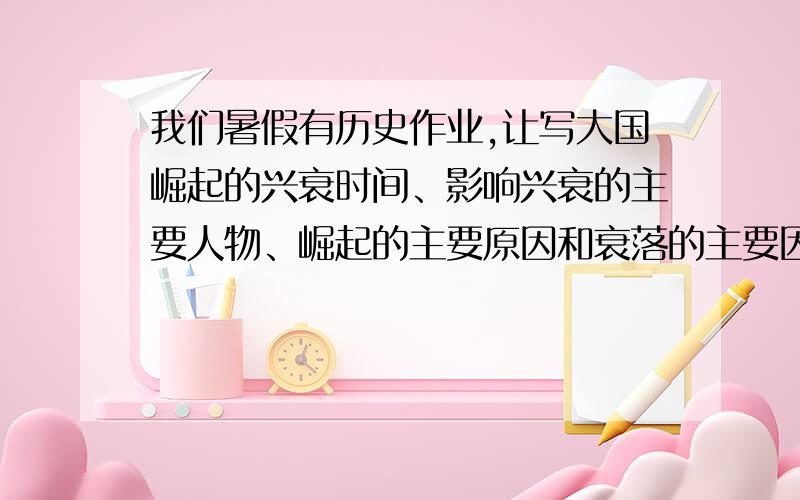 我们暑假有历史作业,让写大国崛起的兴衰时间、影响兴衰的主要人物、崛起的主要原因和衰落的主要因